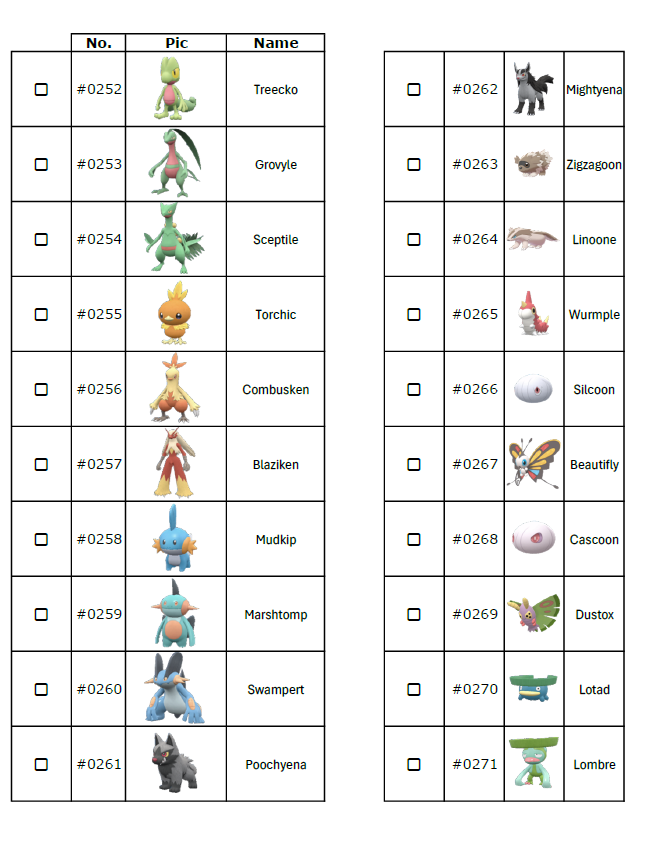 | | No. | Pic | Name |
|---|---|---|---|
| ☐ | #0252 | | Treecko |
| ☐ | #0253 | | Grovyle |
| ☐ | #0254 | | Sceptile |
| ☐ | #0255 | | Torchic |
| ☐ | #0256 | | Combusken |
| ☐ | #0257 | | Blaziken |
| ☐ | #0258 | | Mudkip |
| ☐ | #0259 | | Marshtomp |
| ☐ | #0260 | | Swampert |
| ☐ | #0261 | | Poochyena |

| | | | |
|---|---|---|---|
| ☐ | #0262 | | Mightyena |
| ☐ | #0263 | | Zigzagoon |
| ☐ | #0264 | | Linoone |
| ☐ | #0265 | | Wurmple |
| ☐ | #0266 | | Silcoon |
| ☐ | #0267 | | Beautifly |
| ☐ | #0268 | | Cascoon |
| ☐ | #0269 | | Dustox |
| ☐ | #0270 | | Lotad |
| ☐ | #0271 | | Lombre |